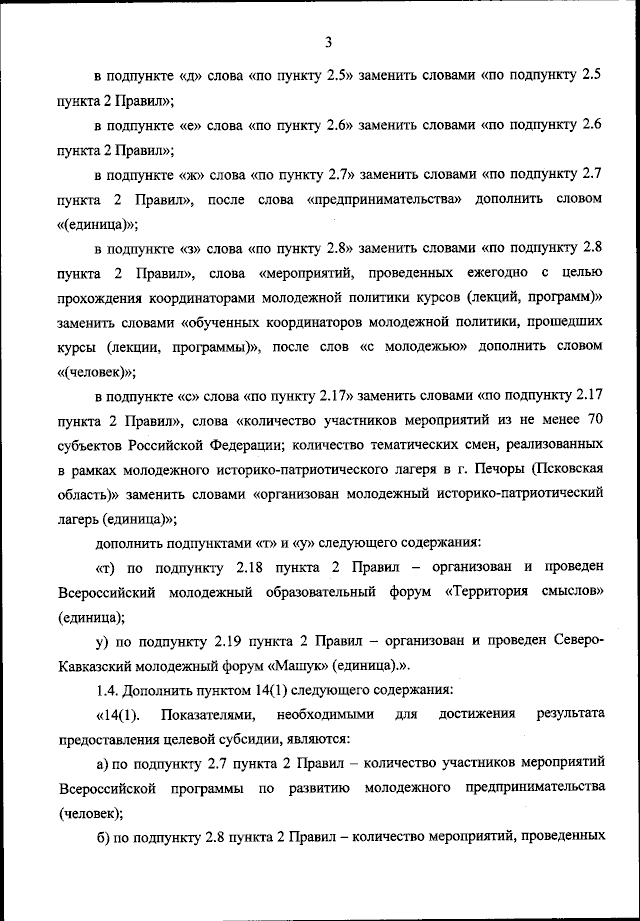 3

в подпункте «д» слова «по пункту 2.5» заменить словами «по подпункту 2.5 пункта 2 Правил»;

в подпункте «е» слова «по пункту 2.6» заменить словами «по подпункту 2.6 пункта 2 Правил»;

в подпункте «ж» слова «по пункту 2.7» заменить словами «по подпункту 2.7 пункта 2 Правил», после слова «предпринимательства» дополнить словом «(единица)»;

в подпункте «з» слова «по пункту 2.8» заменить словами «по подпункту 2.8 пункта 2 Правил», слова «мероприятий, проведенных ежегодно с целью прохождения координаторами молодежной политики курсов (лекций, программ)» заменить словами «обученных координаторов молодежной политики, прошедших курсы (лекции, программы)», после слов «с молодежью» дополнить словом «(человек)»;

в подпункте «с» слова «по пункту 2.17» заменить словами «по подпункту 2.17 пункта 2 Правил», слова «количество участников мероприятий из не менее 70 субъектов Российской Федерации; количество тематических смен, реализованных в рамках молодежного историко-патриотического лагеря в г. Печоры (Псковская область)» заменить словами «организован молодежный историко-патриотический лагерь (единица)»;

дополнить подпунктами «т» и «у» следующего содержания:

«т) по подпункту 2.18 пункта 2 Правил – организован и проведен Всероссийский молодежный образовательный форум «Территория смыслов» (единица);

у) по подпункту 2.19 пункта 2 Правил – организован и проведен Северо-Кавказский молодежный форум «Машук» (единица).».

1.4. Дополнить пунктом 14(1) следующего содержания:

«14(1). Показателями, необходимыми для достижения результата предоставления целевой субсидии, являются:

а) по подпункту 2.7 пункта 2 Правил – количество участников мероприятий Всероссийской программы по развитию молодежного предпринимательства (человек);

б) по подпункту 2.8 пункта 2 Правил – количество мероприятий, проведенных